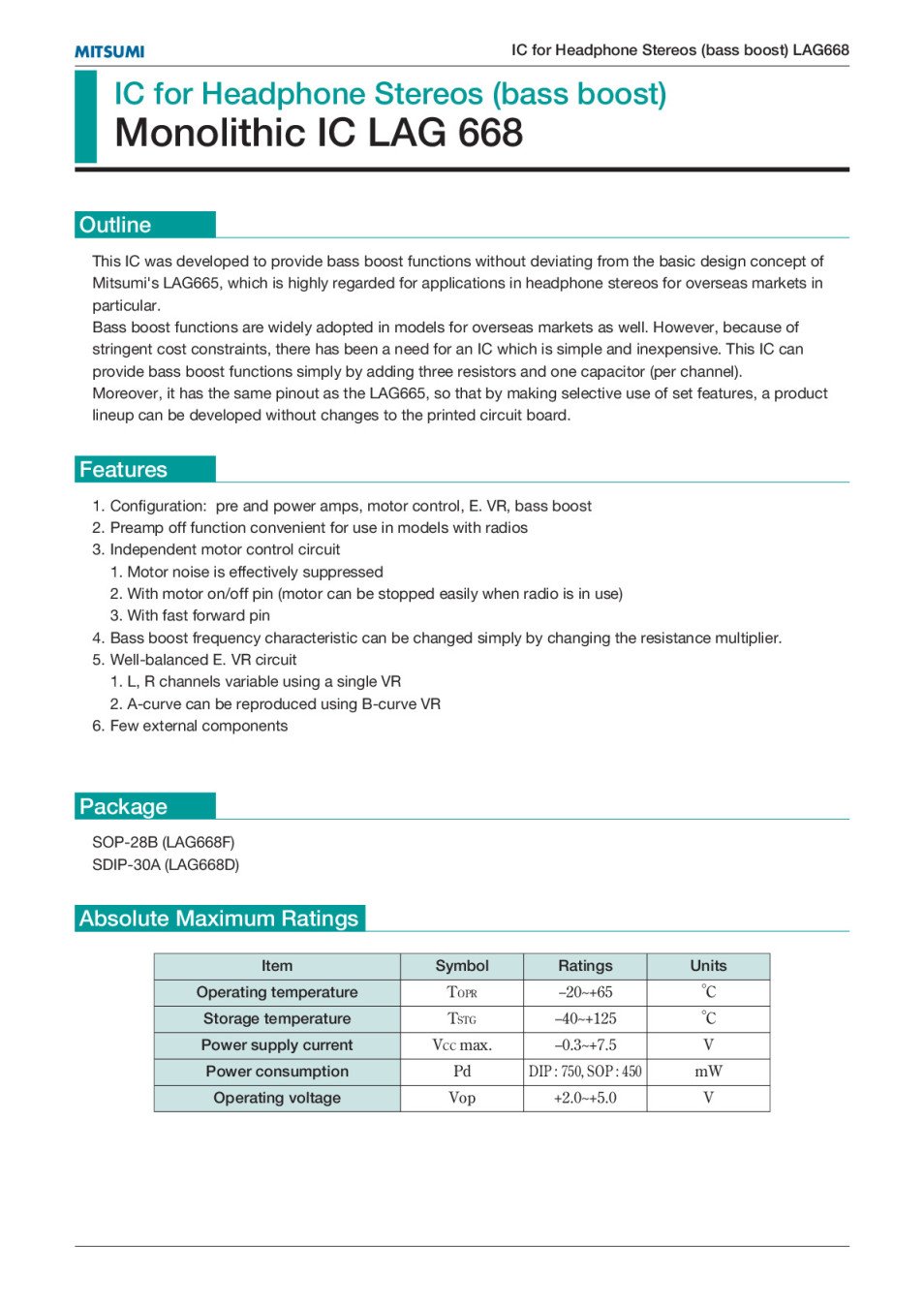 MITSUMI

IC for Headphone Stereos (bass boost) LAG668

IC for Headphone Stereos (bass boost)
Monolithic IC LAG 668

Outline

This IC was developed to provide bass boost functions without deviating from the basic design concept of Mitsumi's LAG665, which is highly regarded for applications in headphone stereos for overseas markets in particular.
Bass boost functions are widely adopted in models for overseas markets as well. However, because of stringent cost constraints, there has been a need for an IC which is simple and inexpensive. This IC can provide bass boost functions simply by adding three resistors and one capacitor (per channel).
Moreover, it has the same pinout as the LAG665, so that by making selective use of set features, a product lineup can be developed without changes to the printed circuit board.

Features

1. Configuration: pre and power amps, motor control, E. VR, bass boost
2. Preamp off function convenient for use in models with radios
3. Independent motor control circuit
1. Motor noise is effectively suppressed
2. With motor on/off pin (motor can be stopped easily when radio is in use)
3. With fast forward pin
4. Bass boost frequency characteristic can be changed simply by changing the resistance multiplier.
5. Well-balanced E. VR circuit
1. L, R channels variable using a single VR
2. A-curve can be reproduced using B-curve VR
6. Few external components

Package

SOP-28B (LAG668F)
SDIP-30A (LAG668D)

Absolute Maximum Ratings

| Item | Symbol | Ratings | Units |
|---|---|---|---|
| Operating temperature | $T_{OPR}$ | –20~+65 | °C |
| Storage temperature | $T_{STG}$ | –40~+125 | °C |
| Power supply current | $V_{CC}$ max. | –0.3~+7.5 | V |
| Power consumption | Pd | DIP : 750, SOP : 450 | mW |
| Operating voltage | Vop | +2.0~+5.0 | V |